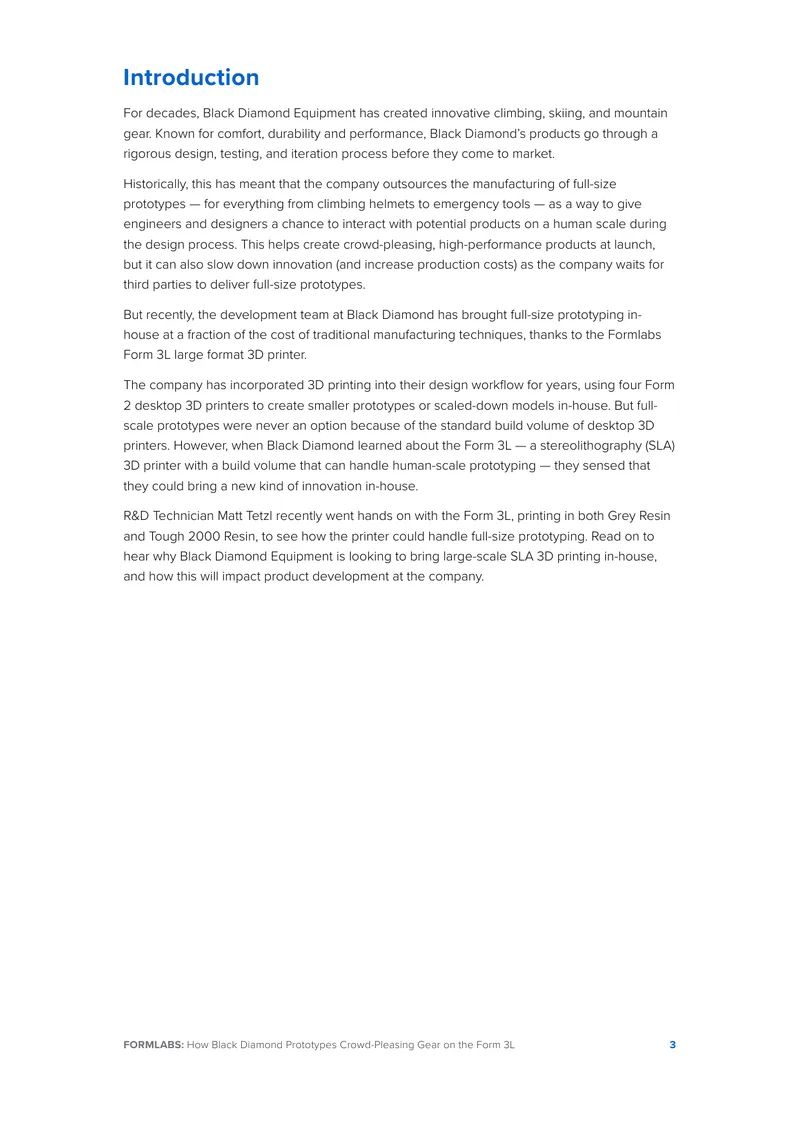 Introduction

For decades, Black Diamond Equipment has created innovative climbing, skiing, and mountain gear. Known for comfort, durability and performance, Black Diamond's products go through a rigorous design, testing, and iteration process before they come to market.

Historically, this has meant that the company outsources the manufacturing of full-size prototypes — for everything from climbing helmets to emergency tools — as a way to give engineers and designers a chance to interact with potential products on a human scale during the design process. This helps create crowd-pleasing, high-performance products at launch, but it can also slow down innovation (and increase production costs) as the company waits for third parties to deliver full-size prototypes.

But recently, the development team at Black Diamond has brought full-size prototyping in-house at a fraction of the cost of traditional manufacturing techniques, thanks to the Formlabs Form 3L large format 3D printer.

The company has incorporated 3D printing into their design workflow for years, using four Form 2 desktop 3D printers to create smaller prototypes or scaled-down models in-house. But full-scale prototypes were never an option because of the standard build volume of desktop 3D printers. However, when Black Diamond learned about the Form 3L — a stereolithography (SLA) 3D printer with a build volume that can handle human-scale prototyping — they sensed that they could bring a new kind of innovation in-house.

R&D Technician Matt Tetzl recently went hands on with the Form 3L, printing in both Grey Resin and Tough 2000 Resin, to see how the printer could handle full-size prototyping. Read on to hear why Black Diamond Equipment is looking to bring large-scale SLA 3D printing in-house, and how this will impact product development at the company.

FORMLABS: How Black Diamond Prototypes Crowd-Pleasing Gear on the Form 3L 3